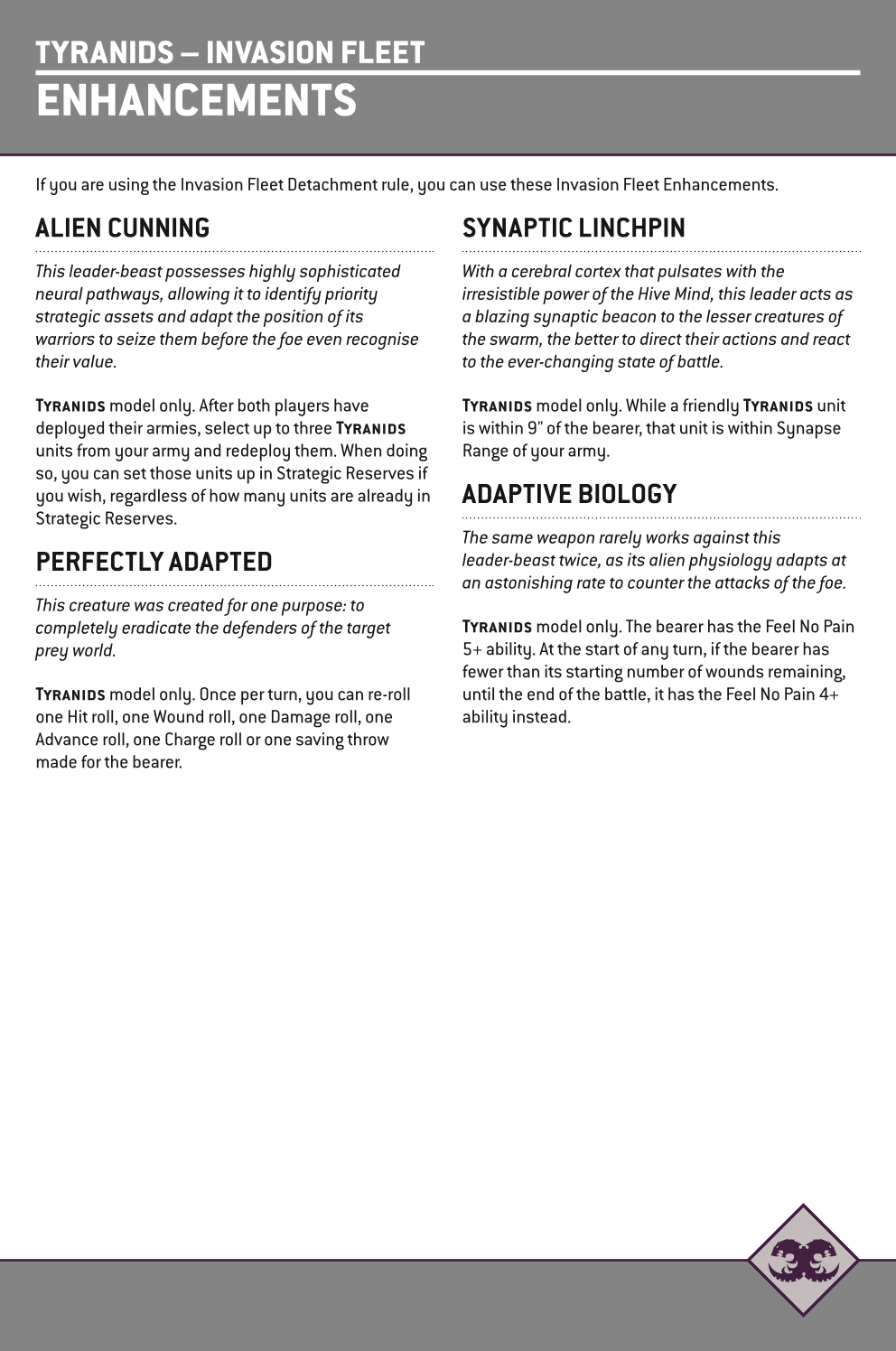 TYRANIDS – INVASION FLEET
ENHANCEMENTS

If you are using the Invasion Fleet Detachment rule, you can use these Invasion Fleet Enhancements.

ALIEN CUNNING

This leader-beast possesses highly sophisticated neural pathways, allowing it to identify priority strategic assets and adapt the position of its warriors to seize them before the foe even recognise their value.

TYRANIDS model only. After both players have deployed their armies, select up to three TYRANIDS units from your army and redeploy them. When doing so, you can set those units up in Strategic Reserves if you wish, regardless of how many units are already in Strategic Reserves.

PERFECTLY ADAPTED

This creature was created for one purpose: to completely eradicate the defenders of the target prey world.

TYRANIDS model only. Once per turn, you can re-roll one Hit roll, one Wound roll, one Damage roll, one Advance roll, one Charge roll or one saving throw made for the bearer.

SYNAPTIC LINCHPIN

With a cerebral cortex that pulsates with the irresistible power of the Hive Mind, this leader acts as a blazing synaptic beacon to the lesser creatures of the swarm, the better to direct their actions and react to the ever-changing state of battle.

TYRANIDS model only. While a friendly TYRANIDS unit is within 9" of the bearer, that unit is within Synapse Range of your army.

ADAPTIVE BIOLOGY

The same weapon rarely works against this leader-beast twice, as its alien physiology adapts at an astonishing rate to counter the attacks of the foe.

TYRANIDS model only. The bearer has the Feel No Pain 5+ ability. At the start of any turn, if the bearer has fewer than its starting number of wounds remaining, until the end of the battle, it has the Feel No Pain 4+ ability instead.